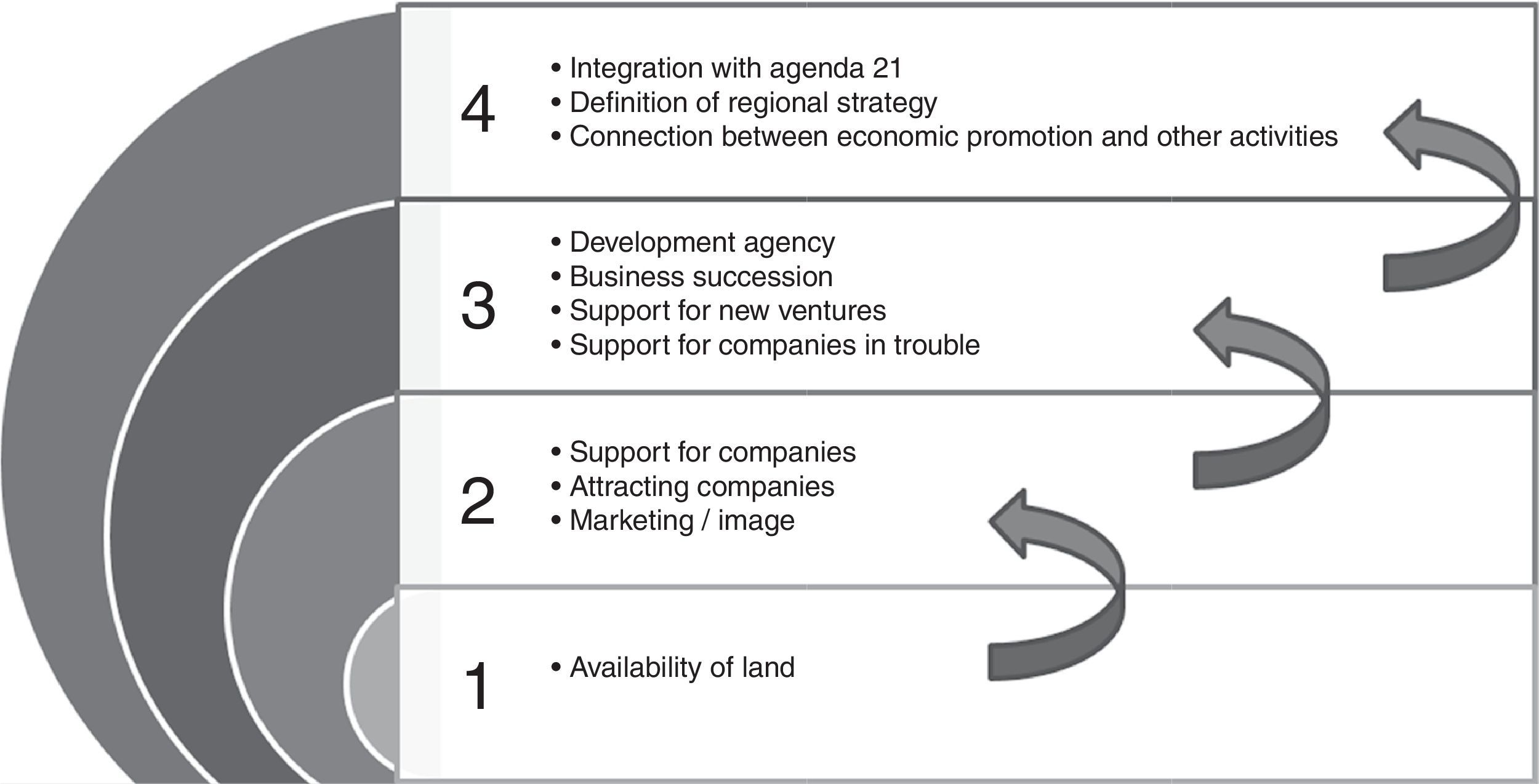 4
• Integration with agenda 21
• Definition of regional strategy
• Connection between economic promotion and other activities

3
• Development agency
• Business succession
• Support for new ventures
• Support for companies in trouble

2
• Support for companies
• Attracting companies
• Marketing / image

1
• Availability of land